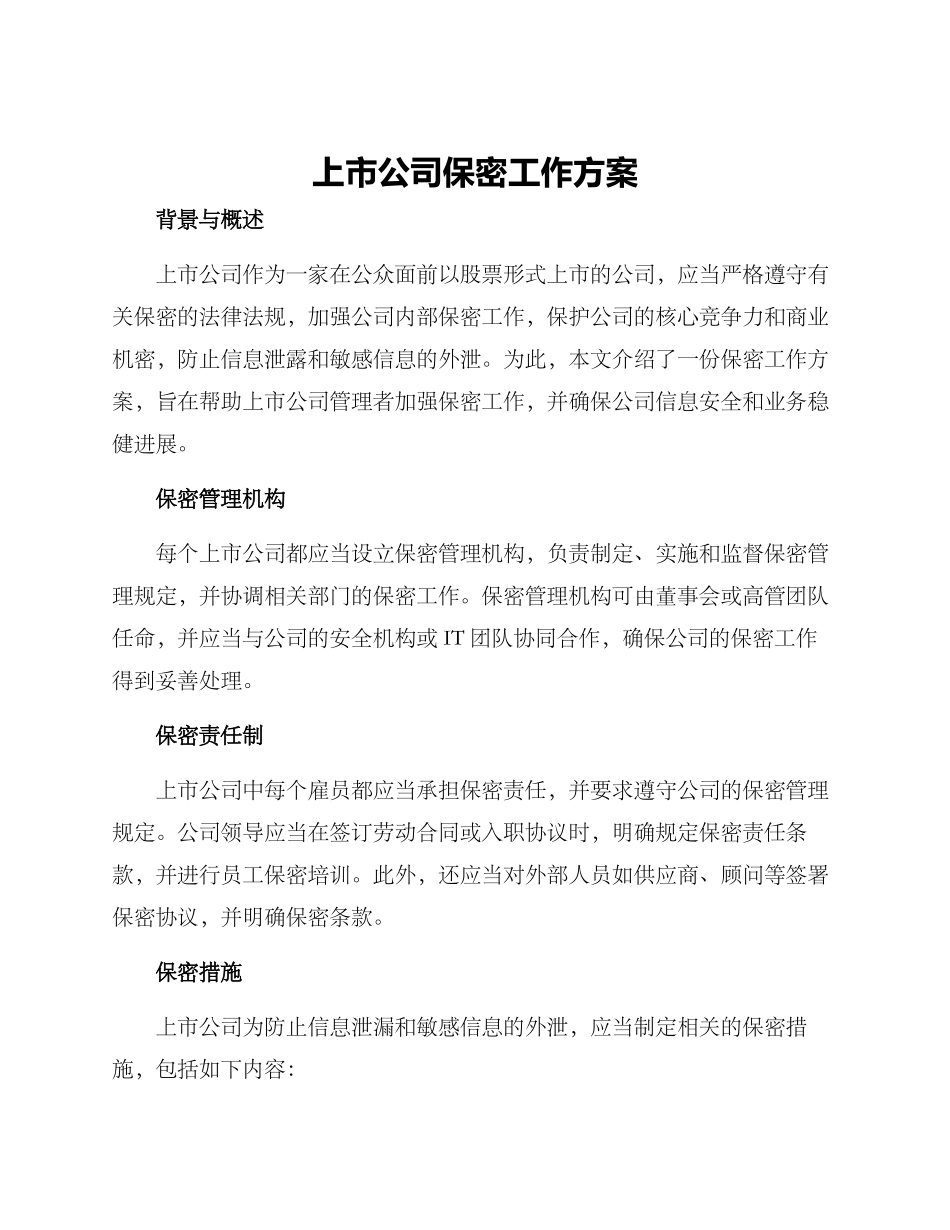 上市公司保密工作方案

背景与概述

上市公司作为一家在公众面前以股票形式上市的公司，应当严格遵守有关保密的法律法规，加强公司内部保密工作，保护公司的核心竞争力和商业机密，防止信息泄露和敏感信息的外泄。为此，本文介绍了一份保密工作方案，旨在帮助上市公司管理者加强保密工作，并确保公司信息安全和业务稳健进展。

保密管理机构

每个上市公司都应当设立保密管理机构，负责制定、实施和监督保密管理规定，并协调相关部门的保密工作。保密管理机构可由董事会或高管团队任命，并应当与公司的安全机构或 IT 团队协同合作，确保公司的保密工作得到妥善处理。

保密责任制

上市公司中每个雇员都应当承担保密责任，并要求遵守公司的保密管理规定。公司领导应当在签订劳动合同或入职协议时，明确规定保密责任条款，并进行员工保密培训。此外，还应当对外部人员如供应商、顾问等签署保密协议，并明确保密条款。

保密措施

上市公司为防止信息泄漏和敏感信息的外泄，应当制定相关的保密措施，包括如下内容: